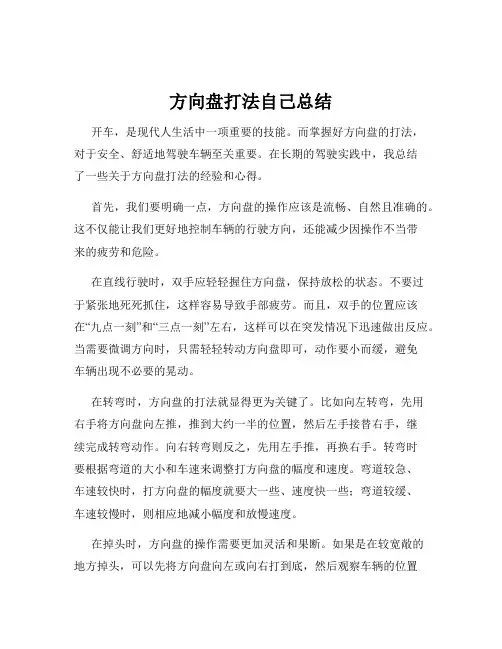 方向盘打法自己总结

开车，是现代人生活中一项重要的技能。而掌握好方向盘的打法，对于安全、舒适地驾驶车辆至关重要。在长期的驾驶实践中，我总结了一些关于方向盘打法的经验和心得。

首先，我们要明确一点，方向盘的操作应该是流畅、自然且准确的。这不仅能让我们更好地控制车辆的行驶方向，还能减少因操作不当带来的疲劳和危险。

在直线行驶时，双手应轻轻握住方向盘，保持放松的状态。不要过于紧张地死死抓住，这样容易导致手部疲劳。而且，双手的位置应该在“九点一刻”和“三点一刻”左右，这样可以在突发情况下迅速做出反应。当需要微调方向时，只需轻轻转动方向盘即可，动作要小而缓，避免车辆出现不必要的晃动。

在转弯时，方向盘的打法就显得更为关键了。比如向左转弯，先用右手将方向盘向左推，推到大约一半的位置，然后左手接替右手，继续完成转弯动作。向右转弯则反之，先用左手推，再换右手。转弯时要根据弯道的大小和车速来调整打方向盘的幅度和速度。弯道较急、车速较快时，打方向盘的幅度就要大一些、速度快一些；弯道较缓、车速较慢时，则相应地减小幅度和放慢速度。

在掉头时，方向盘的操作需要更加灵活和果断。如果是在较宽敞的地方掉头，可以先将方向盘向左或向右打到底，然后观察车辆的位置